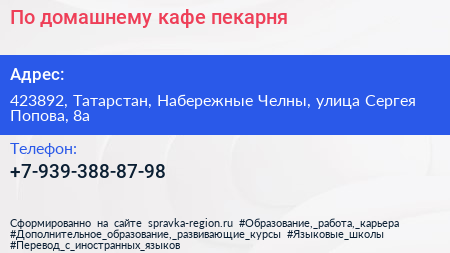 По домашнему кафе пекарня

Адрес:

423892, Татарстан, Набережные Челны, улица Сергея Попова, 8а

Телефон:

+7-939-388-87-98

Сформированно на сайте spravka-region.ru #Образование,_работа,_карьера #Дополнительное_образование,_развивающие_курсы #Языковые_школы #Перевод_с_иностранных_языков